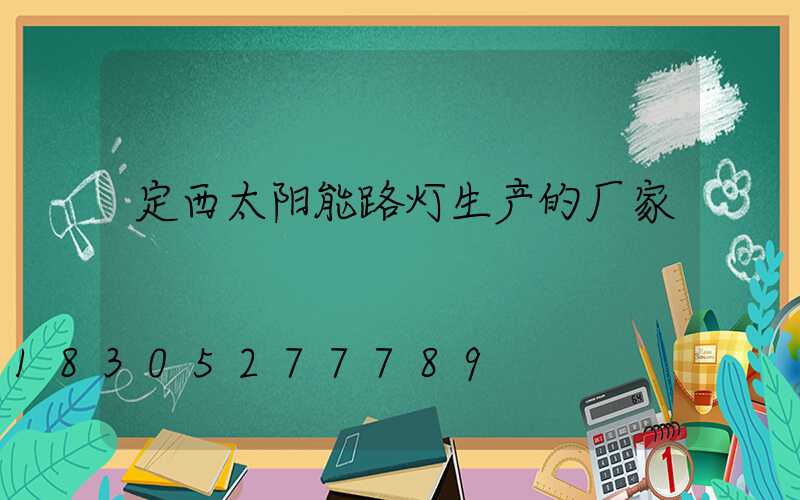 定西太阳能路灯生产的厂家

18305277789